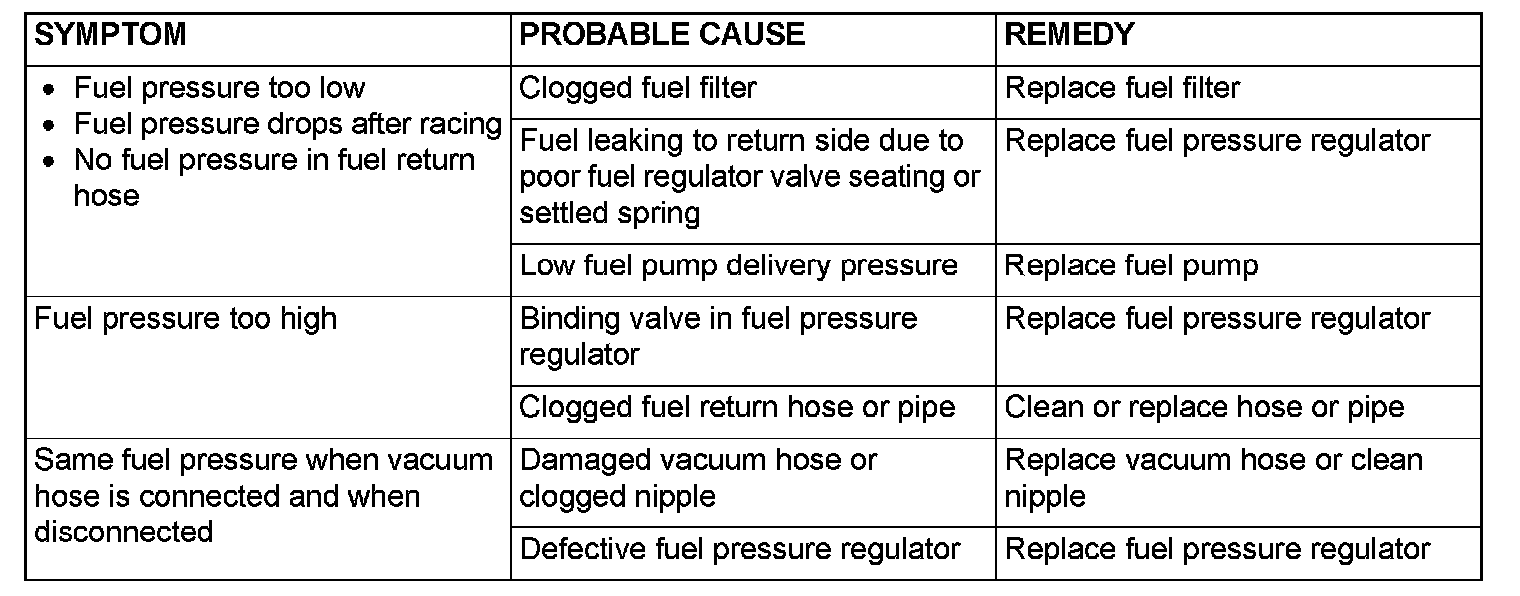 | SYMPTOM | PROBABLE CAUSE | REMEDY |
|---|---|---|
| • Fuel pressure too low • Fuel pressure drops after racing • No fuel pressure in fuel return hose | Clogged fuel filter | Replace fuel filter |
| | Fuel leaking to return side due to poor fuel regulator valve seating or settled spring | Replace fuel pressure regulator |
| | Low fuel pump delivery pressure | Replace fuel pump |
| Fuel pressure too high | Binding valve in fuel pressure regulator | Replace fuel pressure regulator |
| | Clogged fuel return hose or pipe | Clean or replace hose or pipe |
| Same fuel pressure when vacuum hose is connected and when disconnected | Damaged vacuum hose or clogged nipple | Replace vacuum hose or clean nipple |
| | Defective fuel pressure regulator | Replace fuel pressure regulator |